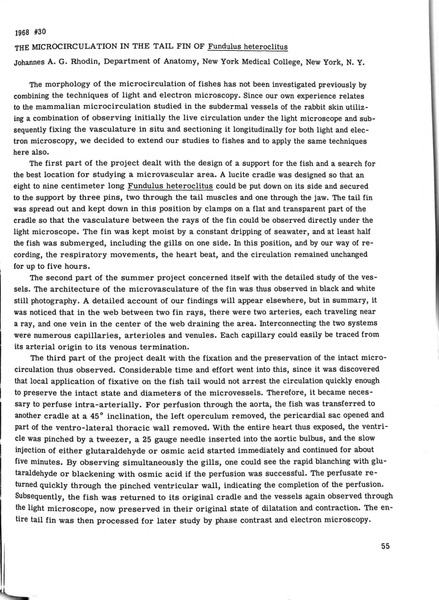 1968 #30

THE MICROCIRCULATION IN THE TAIL FIN OF Fundulus heteroclitus

Johannes A. G. Rhodin, Department of Anatomy, New York Medical College, New York, N. Y.

The morphology of the microcirculation of fishes has not been investigated previously by combining the techniques of light and electron microscopy. Since our own experience relates to the mammalian microcirculation studied in the subdermal vessels of the rabbit skin utilizing a combination of observing initially the live circulation under the light microscope and subsequently fixing the vasculature in situ and sectioning it longitudinally for both light and electron microscopy, we decided to extend our studies to fishes and to apply the same techniques here also.

The first part of the project dealt with the design of a support for the fish and a search for the best location for studying a microvascular area. A lucite cradle was designed so that an eight to nine centimeter long Fundulus heteroclitus could be put down on its side and secured to the support by three pins, two through the tail muscles and one through the jaw. The tail fin was spread out and kept down in this position by clamps on a flat and transparent part of the cradle so that the vasculature between the rays of the fin could be observed directly under the light microscope. The fin was kept moist by a constant dripping of seawater, and at least half the fish was submerged, including the gills on one side. In this position, and by our way of recording, the respiratory movements, the heart beat, and the circulation remained unchanged for up to five hours.

The second part of the summer project concerned itself with the detailed study of the vessels. The architecture of the microvasculature of the fin was thus observed in black and white still photography. A detailed account of our findings will appear elsewhere, but in summary, it was noticed that in the web between two fin rays, there were two arteries, each traveling near a ray, and one vein in the center of the web draining the area. Interconnecting the two systems were numerous capillaries, arterioles and venules. Each capillary could easily be traced from its arterial origin to its venous termination.

The third part of the project dealt with the fixation and the preservation of the intact microcirculation thus observed. Considerable time and effort went into this, since it was discovered that local application of fixative on the fish tail would not arrest the circulation quickly enough to preserve the intact state and diameters of the microvessels. Therefore, it became necessary to perfuse intra-arterially. For perfusion through the aorta, the fish was transferred to another cradle at a 45° inclination, the left operculum removed, the pericardial sac opened and part of the ventro-lateral thoracic wall removed. With the entire heart thus exposed, the ventricle was pinched by a tweezer, a 25 gauge needle inserted into the aortic bulbus, and the slow injection of either glutaraldehyde or osmic acid started immediately and continued for about five minutes. By observing simultaneously the gills, one could see the rapid blanching with glutaraldehyde or blackening with osmic acid if the perfusion was successful. The perfusate returned quickly through the pinched ventricular wall, indicating the completion of the perfusion. Subsequently, the fish was returned to its original cradle and the vessels again observed through the light microscope, now preserved in their original state of dilatation and contraction. The entire tail fin was then processed for later study by phase contrast and electron microscopy.

55